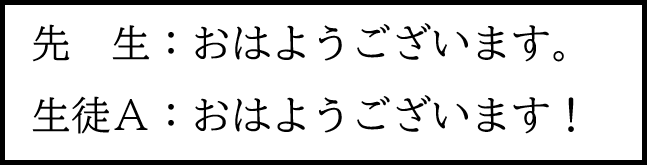 先　生：おはようございます。

生徒Ａ：おはようございます！